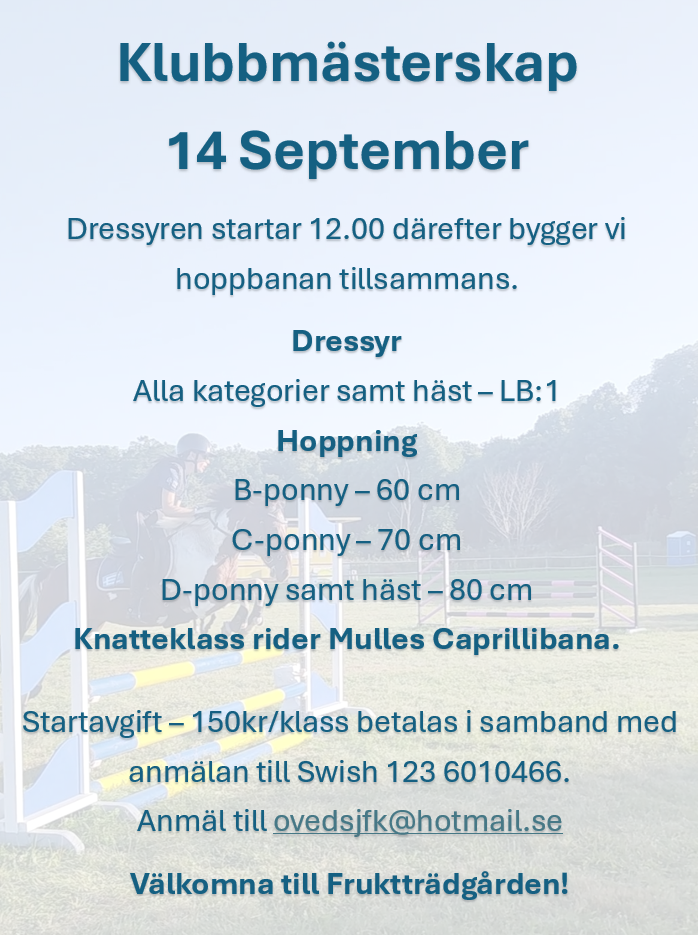 Klubbmästerskap

14 September

Dressyren startar 12.00 därefter bygger vi hoppbanan tillsammans.

Dressyr

Alla kategorier samt häst – LB:1

Hoppning

B-ponny – 60 cm

C-ponny – 70 cm

D-ponny samt häst – 80 cm

Knatteklass rider Mulles Caprillibana.

Startavgift – 150kr/klass betalas i samband med anmälan till Swish 123 6010466.

Anmäl till ovedsjfk@hotmail.se

Välkomna till Fruktträdgården!